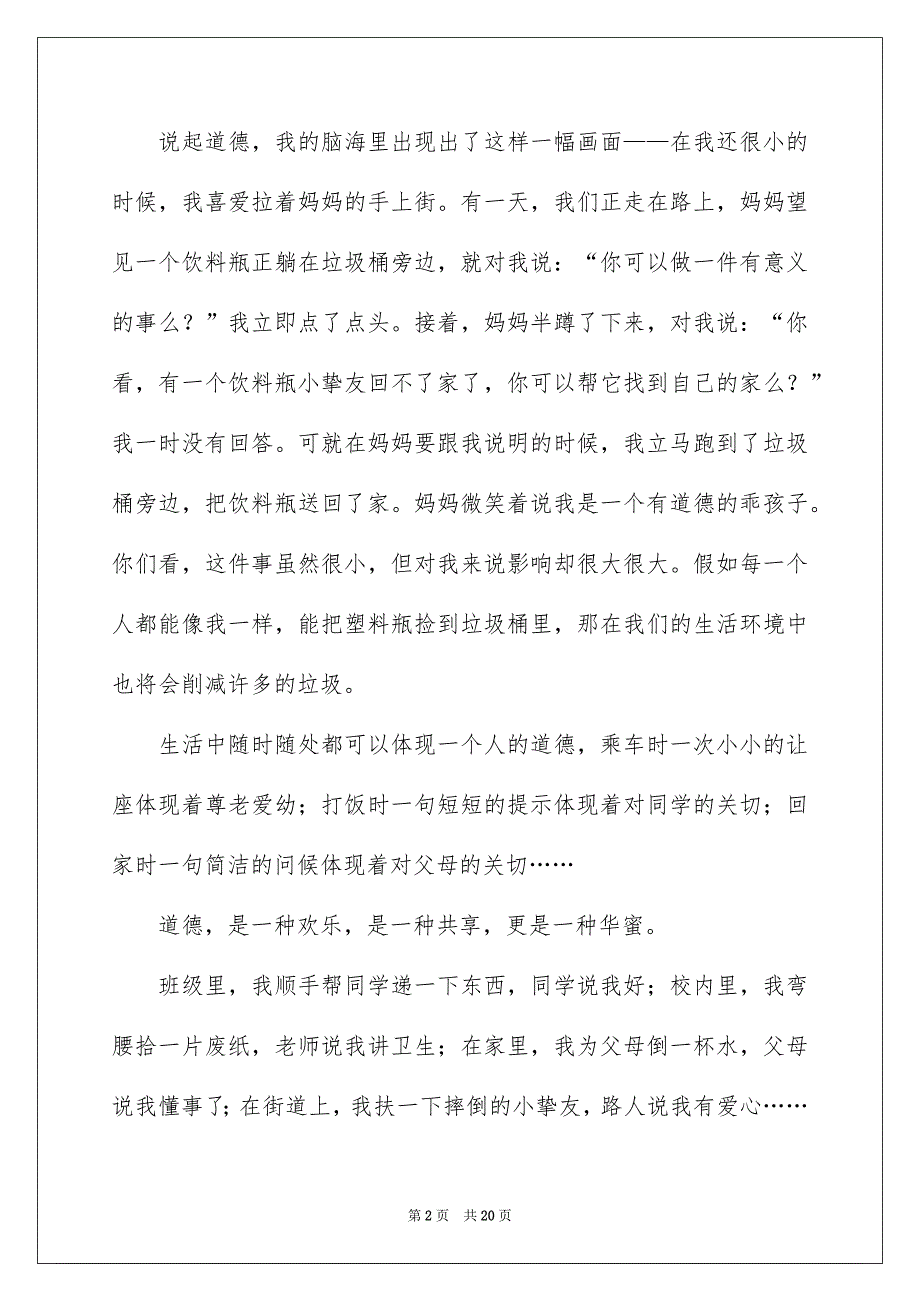 说起道德，我的脑海里出现出了这样一幅画面——在我还很小的时候，我喜爱拉着妈妈的手上街。有一天，我们正走在路上，妈妈望见一个饮料瓶正躺在垃圾桶旁边，就对我说：“你可以做一件有意义的事么？”我立即点了点头。接着，妈妈半蹲了下来，对我说：“你看，有一个饮料瓶小挚友回不了家了，你可以帮它找到自己的家么？”我一时没有回答。可就在妈妈要跟我说明的时候，我立马跑到了垃圾桶旁边，把饮料瓶送回了家。妈妈微笑着说我是一个有道德的乖孩子。你们看，这件事虽然很小，但对我来说影响却很大很大。假如每一个人都能像我一样，能把塑料瓶捡到垃圾桶里，那在我们的生活环境中也将会削减许多的垃圾。

生活中随时随处都可以体现一个人的道德，乘车时一次小小的让座体现着尊老爱幼；打饭时一句短短的提示体现着对同学的关切；回家时一句简洁的问候体现着对父母的关切……

道德，是一种欢乐，是一种共享，更是一种华蜜。

班级里，我顺手帮同学递一下东西，同学说我好；校内里，我弯腰拾一片废纸，老师说我讲卫生；在家里，我为父母倒一杯水，父母说我懂事了；在街道上，我扶一下摔倒的小挚友，路人说我有爱心……

第 2 页　共 20 页